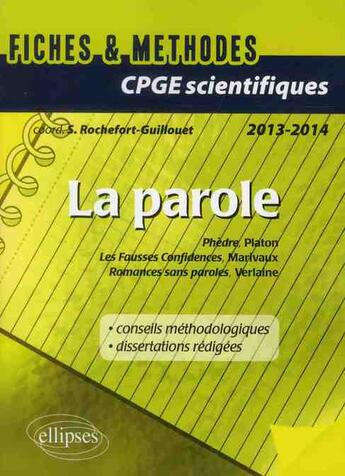 FICHES & METHODES
CPGE scientifiques

coord. S. Rochefort-Guillouet
2013-2014

La parole

Phèdre, Platon
Les Fausses Confidences, Marivaux
Romances sans paroles, Verlaine

• conseils méthodologiques
• dissertations rédigées

ellipses